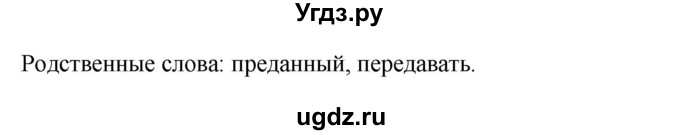 Угдз.ру

Родственные слова: преданный, передавать.

ugdz.ru